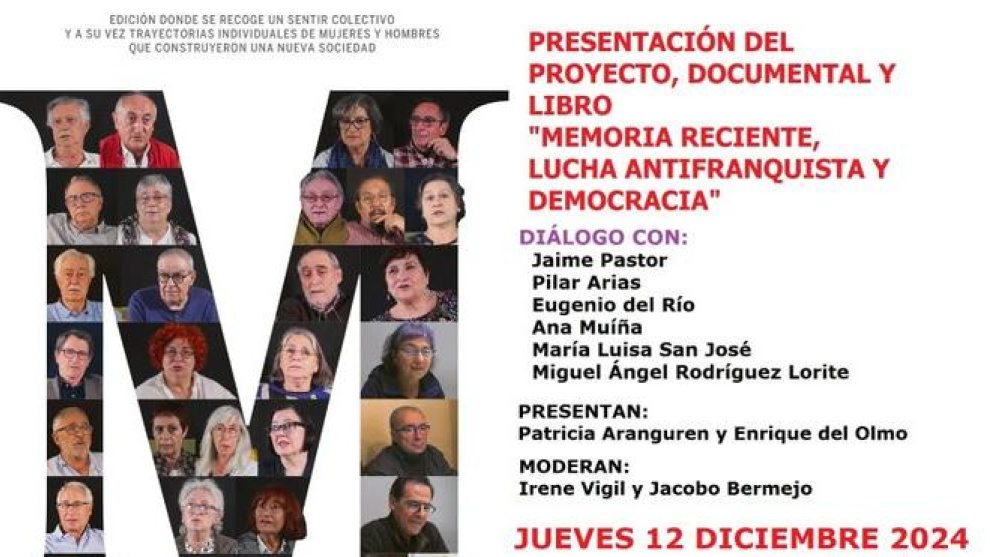 EDICIÓN DONDE SE RECOGE UN SENTIR COLECTIVO
Y A SU VEZ TRAYECTORIAS INDIVIDUALES DE MUJERES Y HOMBRES
QUE CONSTRUYERON UNA NUEVA SOCIEDAD

PRESENTACIÓN DEL PROYECTO, DOCUMENTAL Y LIBRO "MEMORIA RECIENTE, LUCHA ANTIFRANQUISTA Y DEMOCRACIA"

DIÁLOGO CON:
Jaime Pastor
Pilar Arias
Eugenio del Río
Ana Muíña
María Luisa San José
Miguel Ángel Rodríguez Lorite

PRESENTAN:
Patricia Aranguren y Enrique del Olmo

MODERAN:
Irene Vigil y Jacobo Bermejo

JUEVES 12 DICIEMBRE 2024